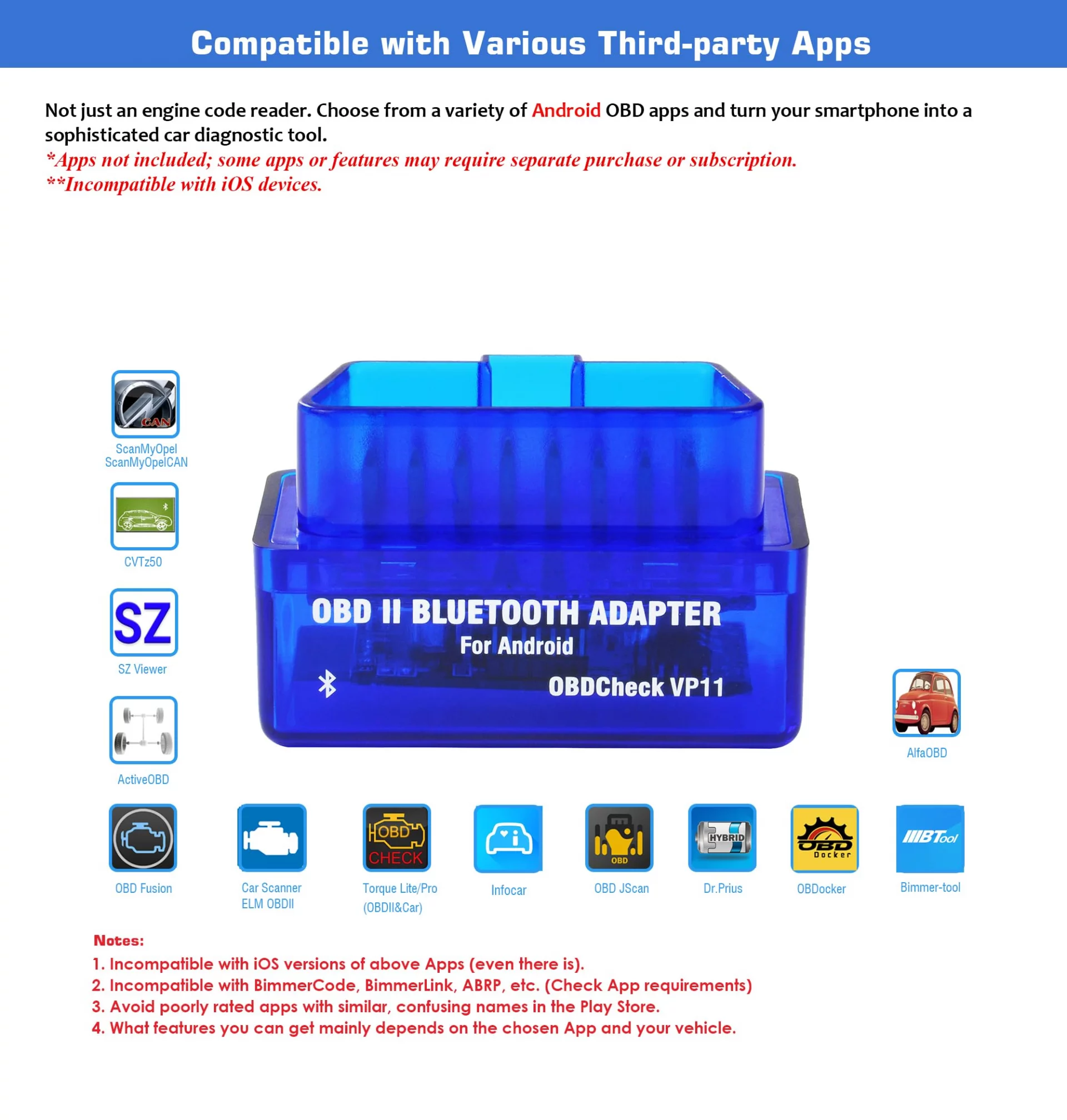 Compatible with Various Third-party Apps

Not just an engine code reader. Choose from a variety of Android OBD apps and turn your smartphone into a sophisticated car diagnostic tool.
*Apps not included; some apps or features may require separate purchase or subscription.
**Incompatible with iOS devices.

CAN
ScanMyOpel
ScanMyOpelCAN

CVTz50

SZ
SZ Viewer

ActiveOBD

OBD II BLUETOOTH ADAPTER
For Android
OBDCheck VP11

AlfaOBD

OBD Fusion

Car Scanner
ELM OBDII

OBD
CHECK
Torque Lite/Pro
(OBDII&Car)

Infocar

OBD
OBD JScan

HYBRID
Dr.Prius

OBD
Docker
OBDocker

BTool
Bimmer-tool

Notes:
1. Incompatible with iOS versions of above Apps (even there is).
2. Incompatible with BimmerCode, BimmerLink, ABRP, etc. (Check App requirements)
3. Avoid poorly rated apps with similar, confusing names in the Play Store.
4. What features you can get mainly depends on the chosen App and your vehicle.